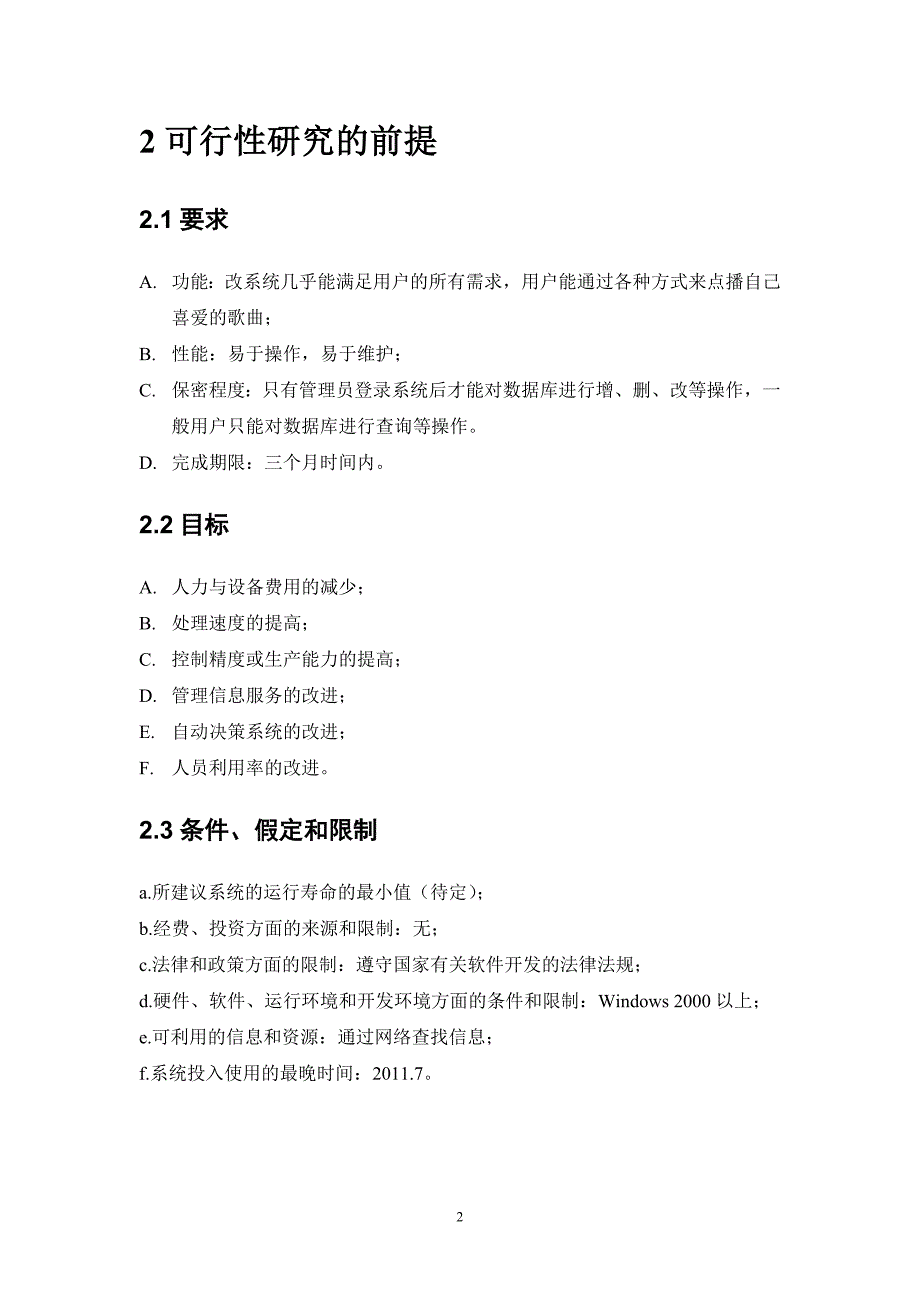 2 可行性研究的前提

2.1 要求

A. 功能：改系统几乎能满足用户的所有需求，用户能通过各种方式来点播自己喜爱的歌曲；

B. 性能：易于操作，易于维护；

C. 保密程度：只有管理员登录系统后才能对数据库进行增、删、改等操作，一般用户只能对数据库进行查询等操作。

D. 完成期限：三个月时间内。

2.2 目标

A. 人力与设备费用的减少；

B. 处理速度的提高；

C. 控制精度或生产能力的提高；

D. 管理信息服务的改进；

E. 自动决策系统的改进；

F. 人员利用率的改进。

2.3 条件、假定和限制

a.所建议系统的运行寿命的最小值（待定）；

b.经费、投资方面的来源和限制：无；

c.法律和政策方面的限制：遵守国家有关软件开发的法律法规；

d.硬件、软件、运行环境和开发环境方面的条件和限制：Windows 2000 以上；

e.可利用的信息和资源：通过网络查找信息；

f.系统投入使用的最晚时间：2011.7。

2